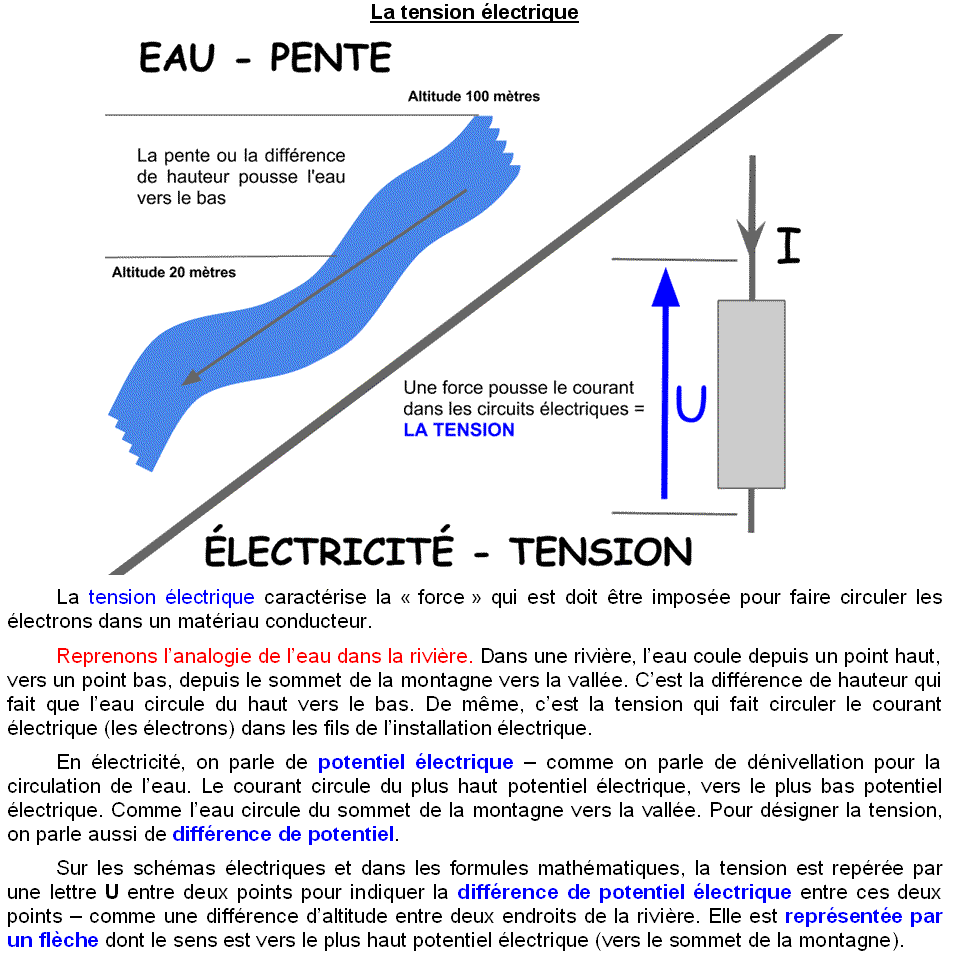 La tension électrique

EAU - PENTE

Altitude 100 mètres

La pente ou la différence de hauteur pousse l'eau vers le bas

Altitude 20 mètres

I

U

Une force pousse le courant dans les circuits électriques = LA TENSION

ÉLECTRICITÉ - TENSION

La tension électrique caractérise la « force » qui est doit être imposée pour faire circuler les électrons dans un matériau conducteur.

Reprenons l'analogie de l'eau dans la rivière. Dans une rivière, l'eau coule depuis un point haut, vers un point bas, depuis le sommet de la montagne vers la vallée. C'est la différence de hauteur qui fait que l'eau circule du haut vers le bas. De même, c'est la tension qui fait circuler le courant électrique (les électrons) dans les fils de l'installation électrique.

En électricité, on parle de potentiel électrique – comme on parle de dénivellation pour la circulation de l'eau. Le courant circule du plus haut potentiel électrique, vers le plus bas potentiel électrique. Comme l'eau circule du sommet de la montagne vers la vallée. Pour désigner la tension, on parle aussi de différence de potentiel.

Sur les schémas électriques et dans les formules mathématiques, la tension est repérée par une lettre U entre deux points pour indiquer la différence de potentiel électrique entre ces deux points – comme une différence d'altitude entre deux endroits de la rivière. Elle est représentée par un flèche dont le sens est vers le plus haut potentiel électrique (vers le sommet de la montagne).